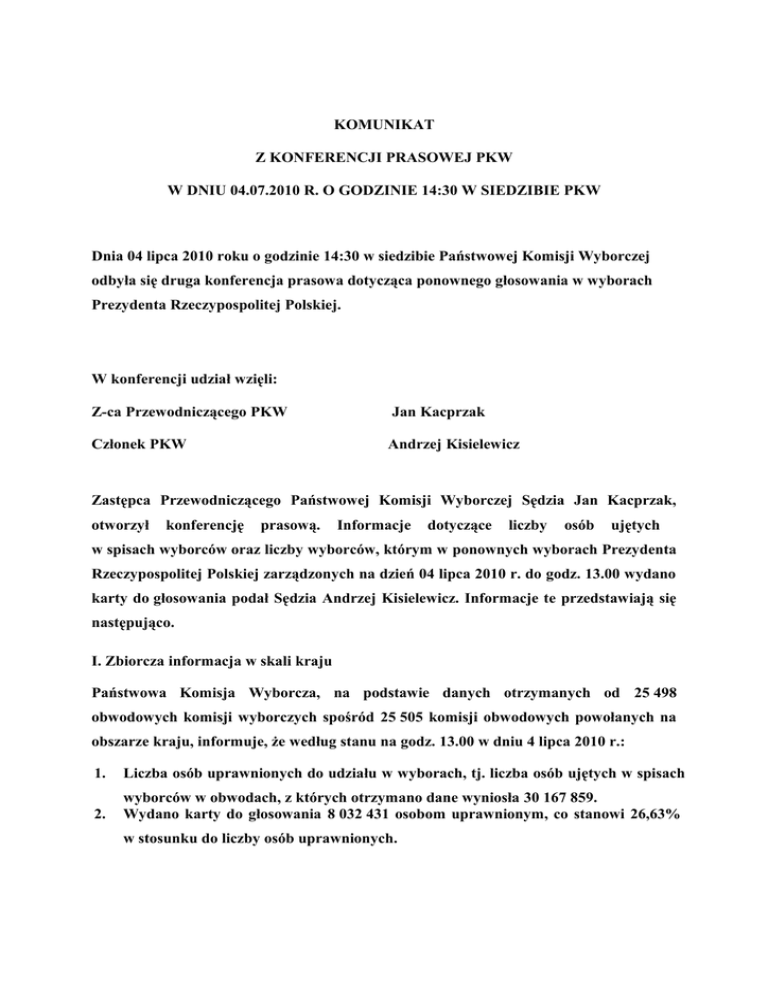 KOMUNIKAT

Z KONFERENCJI PRASOWEJ PKW

W DNIU 04.07.2010 R. O GODZINIE 14:30 W SIEDZIBIE PKW

Dnia 04 lipca 2010 roku o godzinie 14:30 w siedzibie Państwowej Komisji Wyborczej odbyła się druga konferencja prasowa dotycząca ponownego głosowania w wyborach Prezydenta Rzeczypospolitej Polskiej.

W konferencji udział wzięli:

Z-ca Przewodniczącego PKW Jan Kacprzak

Członek PKW Andrzej Kisielewicz

Zastępca Przewodniczącego Państwowej Komisji Wyborczej Sędzia Jan Kacprzak, otworzył konferencję prasową. Informacje dotyczące liczby osób ujętych w spisach wyborców oraz liczby wyborców, którym w ponownych wyborach Prezydenta Rzeczypospolitej Polskiej zarządzonych na dzień 04 lipca 2010 r. do godz. 13.00 wydano karty do głosowania podał Sędzia Andrzej Kisielewicz. Informacje te przedstawiają się następująco.

I. Zbiorcza informacja w skali kraju

Państwowa Komisja Wyborcza, na podstawie danych otrzymanych od 25 498 obwodowych komisji wyborczych spośród 25 505 komisji obwodowych powołanych na obszarze kraju, informuje, że według stanu na godz. 13.00 w dniu 4 lipca 2010 r.:

1. Liczba osób uprawnionych do udziału w wyborach, tj. liczba osób ujętych w spisach wyborców w obwodach, z których otrzymano dane wyniosła 30 167 859.
2. Wydano karty do głosowania 8 032 431 osobom uprawnionym, co stanowi 26,63% w stosunku do liczby osób uprawnionych.